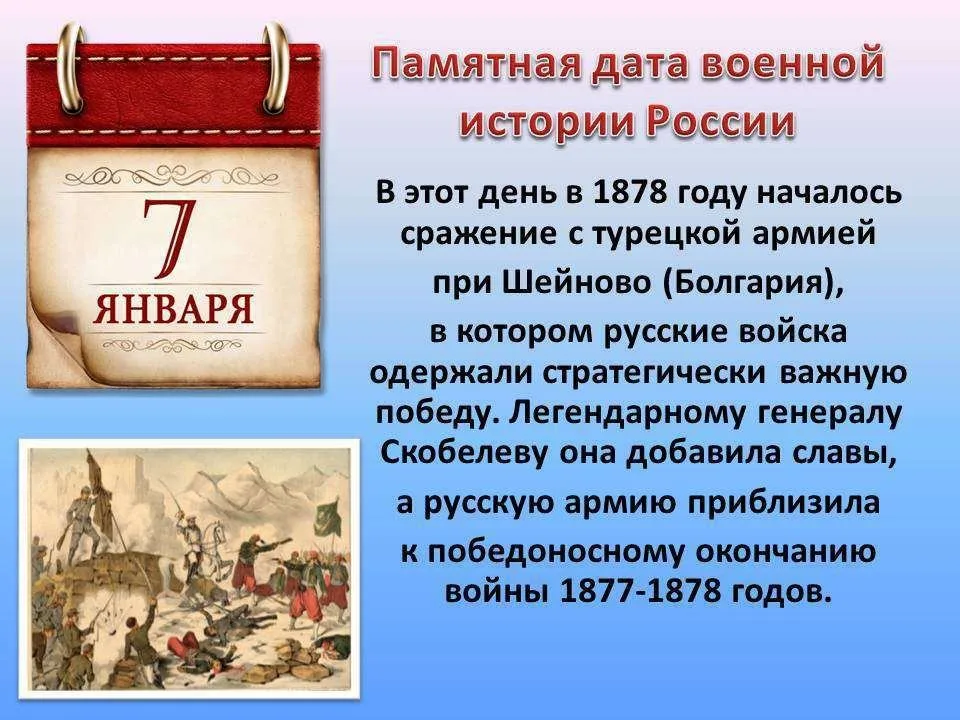 7
ЯНВАРЯ

Памятная дата военной истории России

В этот день в 1878 году началось сражение с турецкой армией при Шейново (Болгария), в котором русские войска одержали стратегически важную победу. Легендарному генералу Скобелеву она добавила славы, а русскую армию приблизила к победоносному окончанию войны 1877-1878 годов.